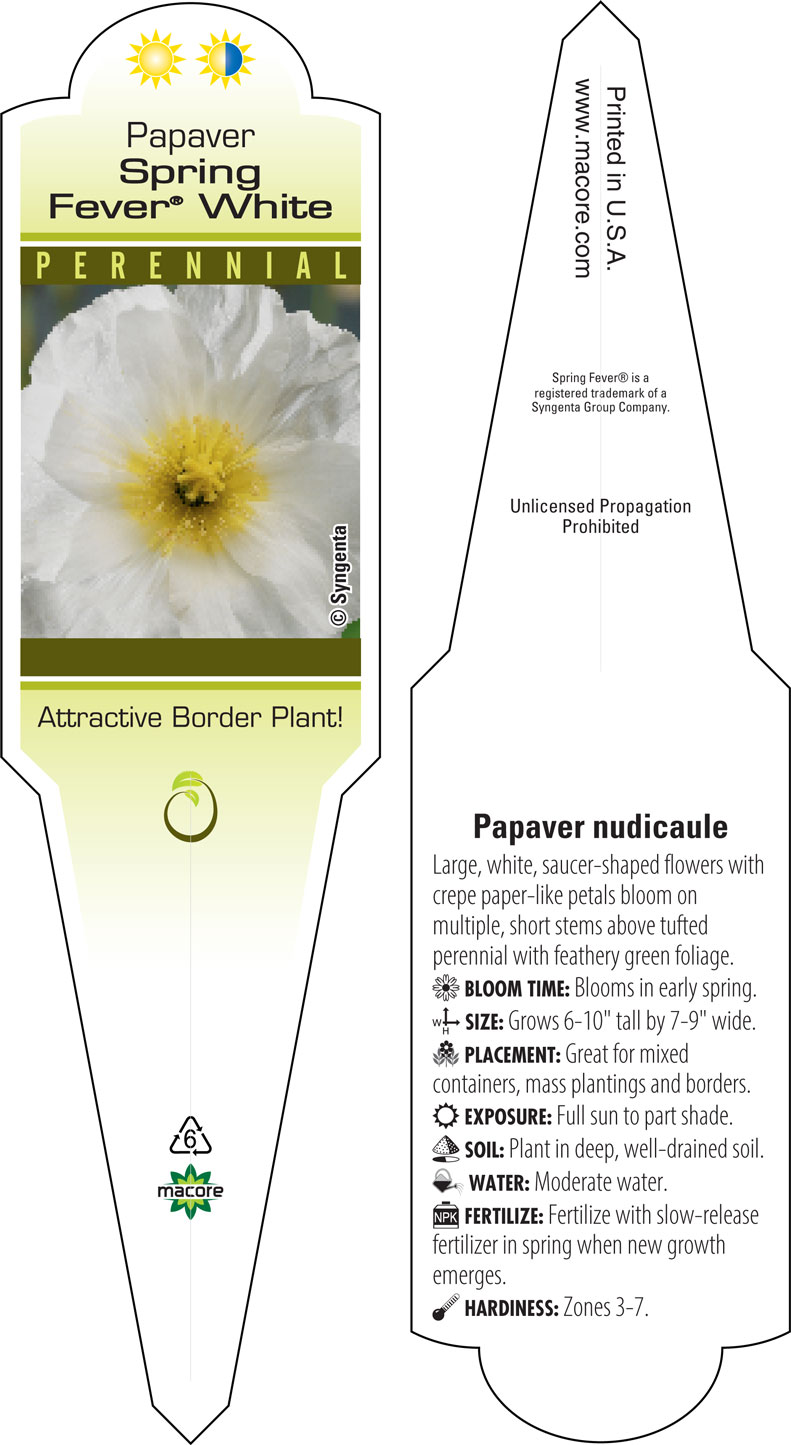 Papaver
Spring Fever® White

PERENNIAL

© Syngenta

Attractive Border Plant!

6

macore

Printed in U.S.A.
www.macore.com

Spring Fever® is a registered trademark of a Syngenta Group Company.

Unlicensed Propagation Prohibited

Papaver nudicaule

Large, white, saucer-shaped flowers with crepe paper-like petals bloom on multiple, short stems above tufted perennial with feathery green foliage.

BLOOM TIME: Blooms in early spring.

W H SIZE: Grows 6-10" tall by 7-9" wide.

PLACEMENT: Great for mixed containers, mass plantings and borders.

EXPOSURE: Full sun to part shade.

SOIL: Plant in deep, well-drained soil.

WATER: Moderate water.

NPK FERTILIZE: Fertilize with slow-release fertilizer in spring when new growth emerges.

HARDINESS: Zones 3-7.